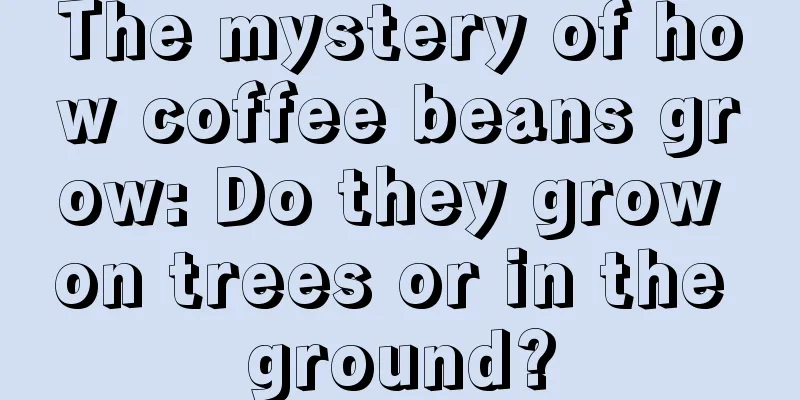 The mystery of how coffee beans grow: Do they grow on trees or in the ground?